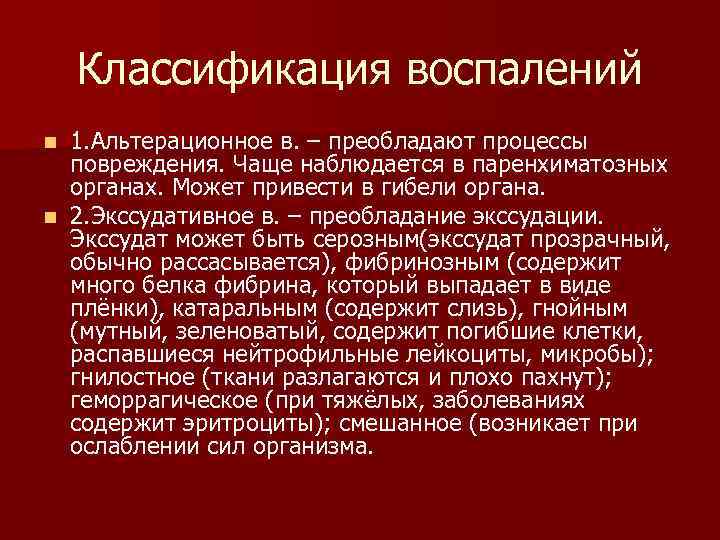 Классификация воспалений

1.Альтерационное в. – преобладают процессы повреждения. Чаще наблюдается в паренхиматозных органах. Может привести в гибели органа.

2.Экссудативное в. – преобладание экссудации. Экссудат может быть серозным(экссудат прозрачный, обычно рассасывается), фибринозным (содержит много белка фибрина, который выпадает в виде плёнки), катаральным (содержит слизь), гнойным (мутный, зеленоватый, содержит погибшие клетки, распавшиеся нейтрофильные лейкоциты, микробы); гнилостное (ткани разлагаются и плохо пахнут); геморрагическое (при тяжёлых, заболеваниях содержит эритроциты); смешанное (возникает при ослаблении сил организма.